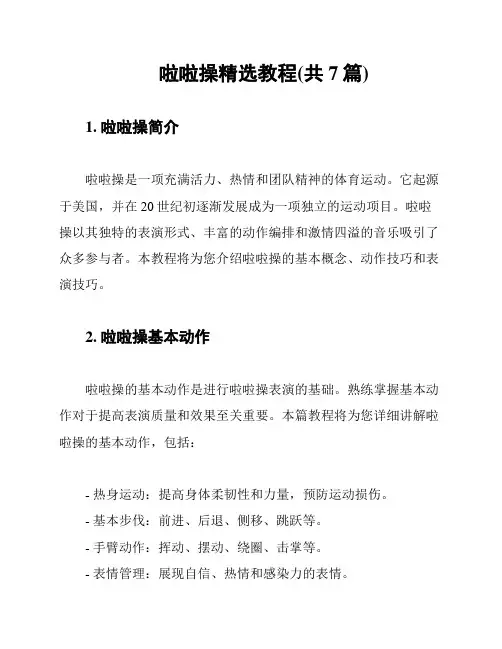 啦啦操精选教程(共 7 篇)

1. 啦啦操简介

啦啦操是一项充满活力、热情和团队精神的体育运动。它起源于美国，并在 20 世纪初逐渐发展成为一项独立的运动项目。啦啦操以其独特的表演形式、丰富的动作编排和激情四溢的音乐吸引了众多参与者。本教程将为您介绍啦啦操的基本概念、动作技巧和表演技巧。

2. 啦啦操基本动作

啦啦操的基本动作是进行啦啦操表演的基础。熟练掌握基本动作对于提高表演质量和效果至关重要。本篇教程将为您详细讲解啦啦操的基本动作，包括：

- 热身运动：提高身体柔韧性和力量，预防运动损伤。
- 基本步伐：前进、后退、侧移、跳跃等。
- 手臂动作：挥动、摆动、绕圈、击掌等。
- 表情管理：展现自信、热情和感染力的表情。